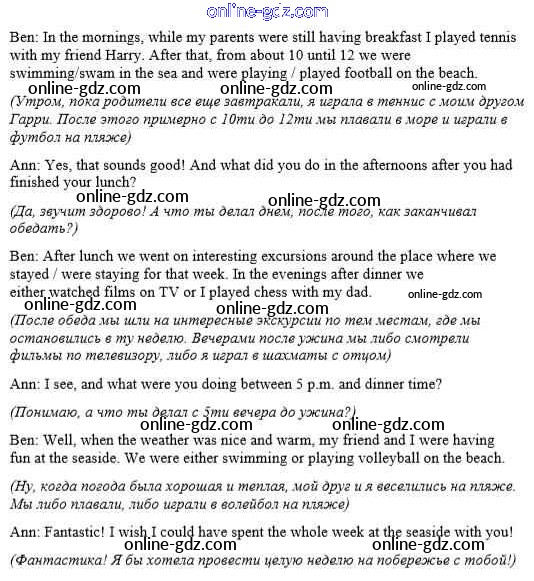 online-gdz.com

Ben: In the mornings, while my parents were still having breakfast I played tennis with my friend Harry. After that, from about 10 until 12 we were swimming/swam in the sea and were playing / played football on the beach.
online-gdz.com online-gdz.com online-gdz.com
(Утром, пока родители все еще завтракали, я играла в теннис с моим другом Гарри. После этого примерно с 10ти до 12ти мы плавали в море и играли в футбол на пляже)

Ann: Yes, that sounds good! And what did you do in the afternoons after you had finished your lunch?
online-gdz.com online-gdz.com
(Да, звучит здорово! А что ты делал днем, после того, как заканчивал обедать?)

Ben: After lunch we went on interesting excursions around the place where we stayed / were staying for that week. In the evenings after dinner we either watched films on TV or I played chess with my dad.
online-gdz.com
online-gdz.com online-gdz.com
(После обеда мы шли на интересные экскурсии по тем местам, где мы остановились в ту неделю. Вечерами после ужина мы либо смотрели фильмы по телевизору, либо я играл в шахматы с отцом)

Ann: I see, and what were you doing between 5 p.m. and dinner time?

(Понимаю, а что ты делал с 5ти вечера до ужина?)
online-gdz.com online-gdz.com
Ben: Well, when the weather was nice and warm, my friend and I were having fun at the seaside. We were either swimming or playing volleyball on the beach.

(Ну, когда погода была хорошая и теплая, мой друг и я веселились на пляже. Мы либо плавали, либо играли в волейбол на пляже)

Ann: Fantastic! I wish I could have spent the whole week at the seaside with you!
online-gdz.com online-gdz.com
(Фантастика! Я бы хотела провести целую неделю на побережье с тобой!)